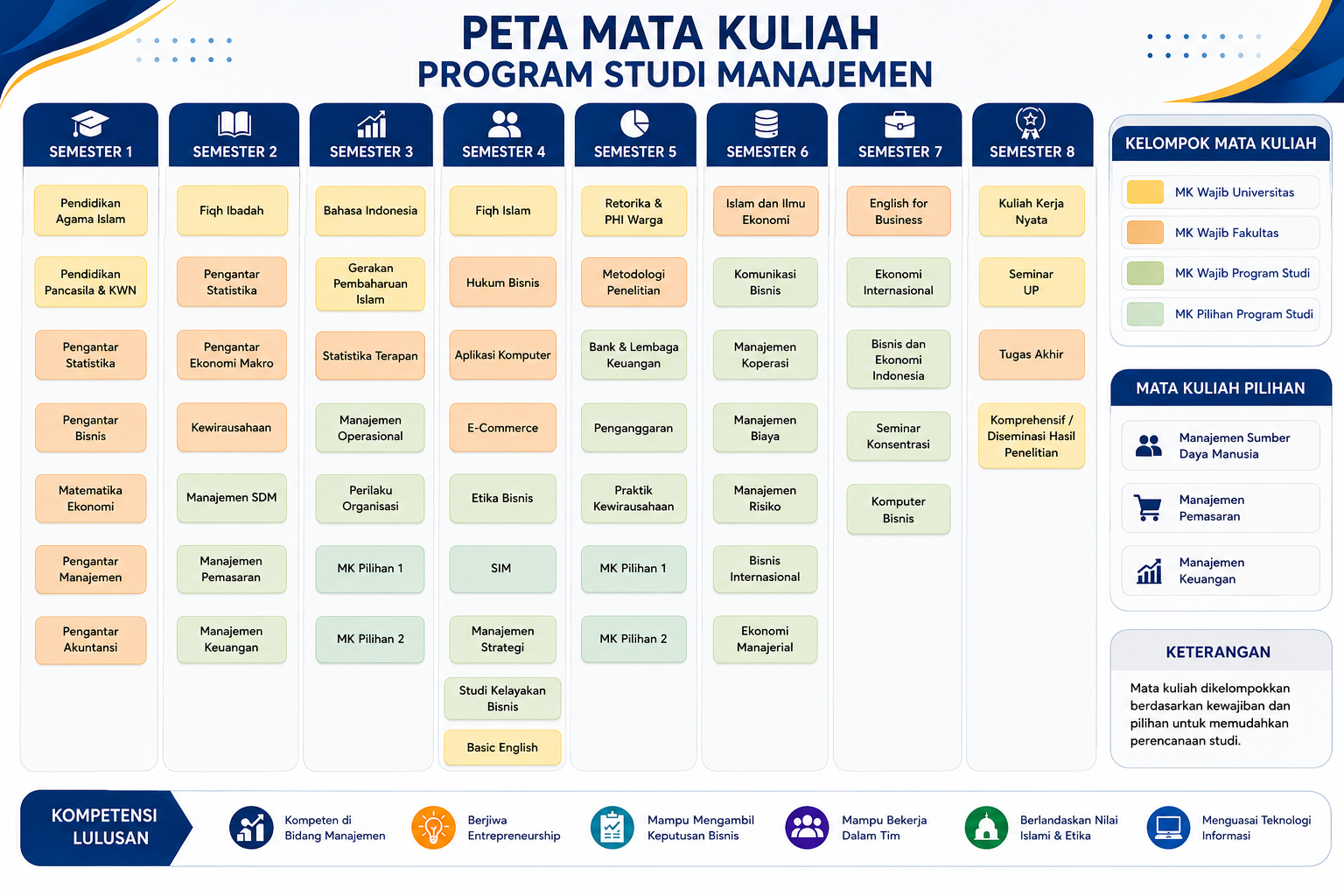 PETA MATA KULIAH
PROGRAM STUDI MANAJEMEN

SEMESTER 1
Pendidikan Agama Islam
Pendidikan Pancasila & KWN
Pengantar Statistika
Pengantar Bisnis
Matematika Ekonomi
Pengantar Manajemen
Pengantar Akuntansi

SEMESTER 2
Fiqh Ibadah
Pengantar Statistika
Pengantar Ekonomi Makro
Kewirausahaan
Manajemen SDM
Manajemen Pemasaran
Manajemen Keuangan

SEMESTER 3
Bahasa Indonesia
Gerakan Pembaharuan Islam
Statistika Terapan
Manajemen Operasional
Perilaku Organisasi
MK Pilihan 1
MK Pilihan 2

SEMESTER 4
Fiqh Islam
Hukum Bisnis
Aplikasi Komputer
E-Commerce
Etika Bisnis
SIM
Manajemen Strategi
Studi Kelayakan Bisnis
Basic English

SEMESTER 5
Retorika & PHI Warga
Metodologi Penelitian
Bank & Lembaga Keuangan
Penganggaran
Praktik Kewirausahaan
MK Pilihan 1
MK Pilihan 2

SEMESTER 6
Islam dan Ilmu Ekonomi
Komunikasi Bisnis
Manajemen Koperasi
Manajemen Biaya
Manajemen Risiko
Bisnis Internasional
Ekonomi Manajerial

SEMESTER 7
English for Business
Ekonomi Internasional
Bisnis dan Ekonomi Indonesia
Seminar Konsentrasi
Komputer Bisnis

SEMESTER 8
Kuliah Kerja Nyata
Seminar UP
Tugas Akhir
Komprehensif / Diseminasi Hasil Penelitian

KELOMPOK MATA KULIAH
MK Wajib Universitas
MK Wajib Fakultas
MK Wajib Program Studi
MK Pilihan Program Studi

MATA KULIAH PILIHAN
Manajemen Sumber Daya Manusia
Manajemen Pemasaran
Manajemen Keuangan

KETERANGAN
Mata kuliah dikelompokkan berdasarkan kewajiban dan pilihan untuk memudahkan perencanaan studi.

KOMPETENSI LULUSAN
Kompeten di Bidang Manajemen
Berjiwa Entrepreneurship
Mampu Mengambil Keputusan Bisnis
Mampu Bekerja Dalam Tim
Berlandaskan Nilai Islami & Etika
Menguasai Teknologi Informasi